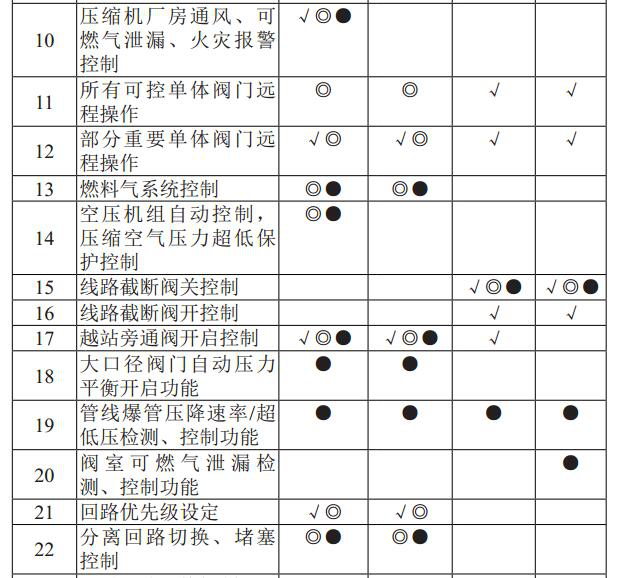 | 10 | 压缩机厂房通风、可燃气泄漏、火灾报警控制 | √◎● |  |  |  |
|---|---|---|---|---|---|
| 11 | 所有可控单体阀门远程操作 | ◎ | ◎ | √ | √ |
| 12 | 部分重要单体阀门远程操作 | √◎ | √◎ | √ | √ |
| 13 | 燃料气系统控制 | ◎● | ◎● |  |  |
| 14 | 空压机组自动控制，压缩空气压力超低保护控制 | ◎● |  |  |  |
| 15 | 线路截断阀关控制 |  |  | √◎● | √◎● |
| 16 | 线路截断阀开控制 |  |  | √ | √ |
| 17 | 越站旁通阀开启控制 | √◎● | √◎● | √ |  |
| 18 | 大口径阀门自动压力平衡开启功能 | ● | ● |  |  |
| 19 | 管线爆管压降速率/超低压检测、控制功能 | ● | ● | ● | ● |
| 20 | 阀室可燃气泄漏检测、控制功能 |  |  |  | ● |
| 21 | 回路优先级设定 | √◎ | √◎ |  |  |
| 22 | 分离回路切换、堵塞控制 | ◎● | ◎● |  |  |